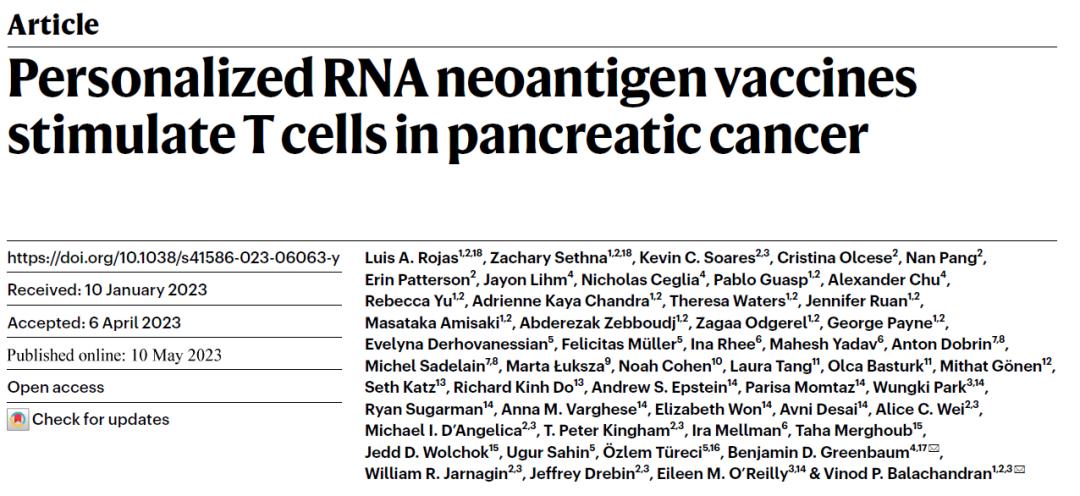 Article

Personalized RNA neoantigen vaccines stimulate T cells in pancreatic cancer

https://doi.org/10.1038/s41586-023-06063-y

Received: 10 January 2023

Accepted: 6 April 2023

Published online: 10 May 2023

Open access

Check for updates

Luis A. Rojas$^{1,2,18}$, Zachary Sethna$^{1,2,18}$, Kevin C. Soares$^{2,3}$, Cristina Olcese$^{2}$, Nan Pang$^{2}$, Erin Patterson$^{2}$, Jayon Lihm$^{4}$, Nicholas Ceglia$^{4}$, Pablo Guasp$^{1,2}$, Alexander Chu$^{4}$, Rebecca Yu$^{1,2}$, Adrienne Kaya Chandra$^{1,2}$, Theresa Waters$^{1,2}$, Jennifer Ruan$^{1,2}$, Masataka Amisaki$^{1,2}$, Abderezak Zebboudj$^{1,2}$, Zagaa Odgerel$^{1,2}$, George Payne$^{1,2}$, Evelyna Derhovanessian$^{5}$, Felicitas Müller$^{5}$, Ina Rhee$^{6}$, Mahesh Yadav$^{6}$, Anton Dobrin$^{7,8}$, Michel Sadelain$^{7,8}$, Marta Łuksza$^{9}$, Noah Cohen$^{10}$, Laura Tang$^{11}$, Olca Basturk$^{11}$, Mithat Gönen$^{12}$, Seth Katz$^{13}$, Richard Kinh Do$^{13}$, Andrew S. Epstein$^{14}$, Parisa Momtaz$^{14}$, Wungki Park$^{3,14}$, Ryan Sugarman$^{14}$, Anna M. Varghese$^{14}$, Elizabeth Won$^{14}$, Avni Desai$^{14}$, Alice C. Wei$^{2,3}$, Michael I. D'Angelica$^{2,3}$, T. Peter Kingham$^{2,3}$, Ira Mellman$^{6}$, Taha Merghoub$^{15}$, Jedd D. Wolchok$^{15}$, Ugur Sahin$^{5}$, Özlem Türeci$^{5,16}$, Benjamin D. Greenbaum$^{4,17}$✉, William R. Jarnagin$^{2,3}$, Jeffrey Drebin$^{2,3}$, Eileen M. O'Reilly$^{3,14}$ & Vinod P. Balachandran$^{1,2,3}$✉